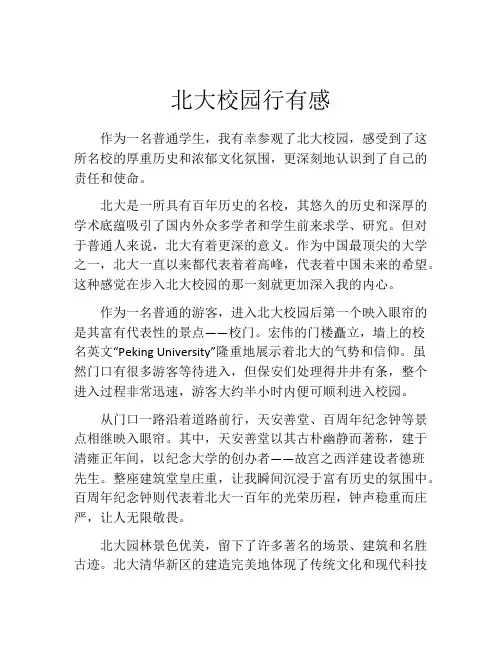 北大校园行有感

作为一名普通学生，我有幸参观了北大校园，感受到了这所名校的厚重历史和浓郁文化氛围，更深刻地认识到了自己的责任和使命。

北大是一所具有百年历史的名校，其悠久的历史和深厚的学术底蕴吸引了国内外众多学者和学生前来求学、研究。但对于普通人来说，北大有着更深的意义。作为中国最顶尖的大学之一，北大一直以来都代表着着高峰，代表着中国未来的希望。这种感觉在步入北大校园的那一刻就更加深入我的内心。

作为一名普通的游客，进入北大校园后第一个映入眼帘的是其富有代表性的景点——校门。宏伟的门楼矗立，墙上的校名英文“Peking University”隆重地展示着北大的气势和信仰。虽然门口有很多游客等待进入，但保安们处理得井井有条，整个进入过程非常迅速，游客大约半小时内便可顺利进入校园。

从门口一路沿着道路前行，天安善堂、百周年纪念钟等景点相继映入眼帘。其中，天安善堂以其古朴幽静而著称，建于清雍正年间，以纪念大学的创办者——故宫之西洋建设者德班先生。整座建筑堂皇庄重，让我瞬间沉浸于富有历史的氛围中。百周年纪念钟则代表着北大一百年的光荣历程，钟声稳重而庄严，让人无限敬畏。

北大园林景色优美，留下了许多著名的场景、建筑和名胜古迹。北大清华新区的建造完美地体现了传统文化和现代科技